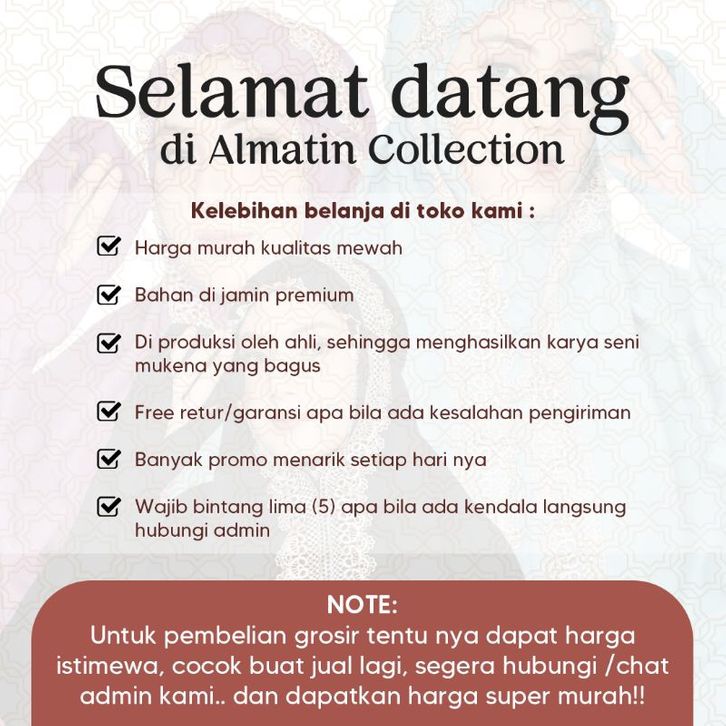 Selamat datang
di Almatin Collection

Kelebihan belanja di toko kami :

☑ Harga murah kualitas mewah

☑ Bahan di jamin premium

☑ Di produksi oleh ahli, sehingga menghasilkan karya seni mukena yang bagus

☑ Free retur/garansi apa bila ada kesalahan pengiriman

☑ Banyak promo menarik setiap hari nya

☑ Wajib bintang lima (5) apa bila ada kendala langsung hubungi admin

NOTE:
Untuk pembelian grosir tentu nya dapat harga istimewa, cocok buat jual lagi, segera hubungi /chat admin kami.. dan dapatkan harga super murah!!